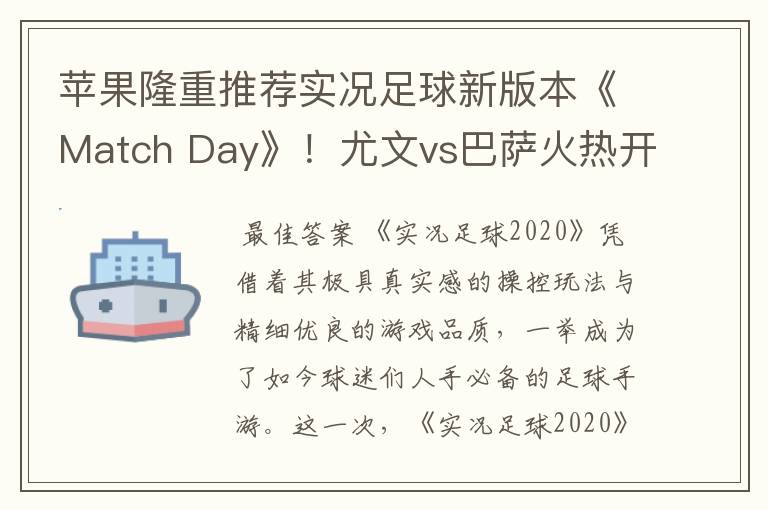 苹果隆重推荐实况足球新版本《Match Day》！尤文vs巴萨火热开

最佳答案 《实况足球2020》凭借着其极具真实感的操控玩法与精细优良的游戏品质，一举成为了如今球迷们人手必备的足球手游。这一次，《实况足球2020》